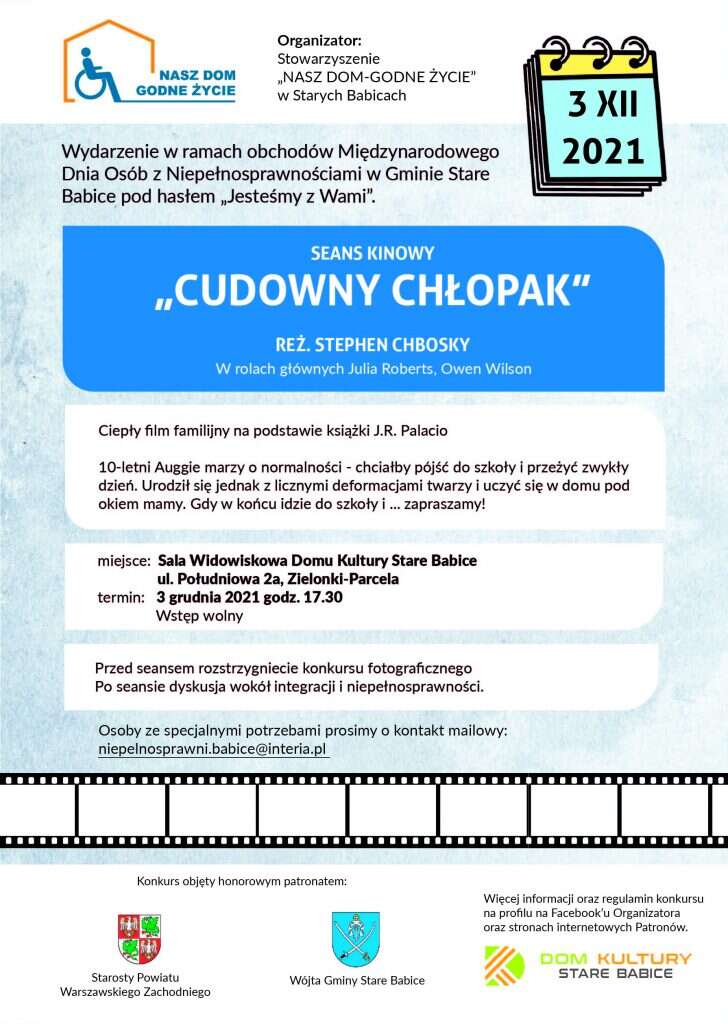 NASZ DOM GODNE ŻYCIE

Organizator:
Stowarzyszenie
„NASZ DOM-GODNE ŻYCIE"
w Starych Babicach

3 XII
2021

Wydarzenie w ramach obchodów Międzynarodowego Dnia Osób z Niepełnosprawnościami w Gminie Stare Babice pod hasłem „Jesteśmy z Wami".

SEANS KINOWY
„CUDOWNY CHŁOPAK"
REŻ. STEPHEN CHBOSKY
W rolach głównych Julia Roberts, Owen Wilson

Ciepły film familijny na podstawie książki J.R. Palacio

10-letni Auggie marzy o normalności - chciałby pójść do szkoły i przeżyć zwykły dzień. Urodził się jednak z licznymi deformacjami twarzy i uczyć się w domu pod okiem mamy. Gdy w końcu idzie do szkoły i ... zapraszamy!

miejsce: Sala Widowiskowa Domu Kultury Stare Babice
ul. Południowa 2a, Zielonki-Parcela
termin: 3 grudnia 2021 godz. 17.30
Wstęp wolny

Przed seansem rozstrzygniecie konkursu fotograficznego
Po seansie dyskusja wokół integracji i niepełnosprawności.

Osoby ze specjalnymi potrzebami prosimy o kontakt mailowy:
niepelnosprawni.babice@interia.pl

Konkurs objęty honorowym patronatem:

Starosty Powiatu Warszawskiego Zachodniego

Wójta Gminy Stare Babice

Więcej informacji oraz regulamin konkursu na profilu na Facebook'u Organizatora oraz stronach internetowych Patronów.

DOM KULTURY
STARE BABICE